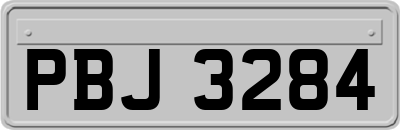 PBJ 3284